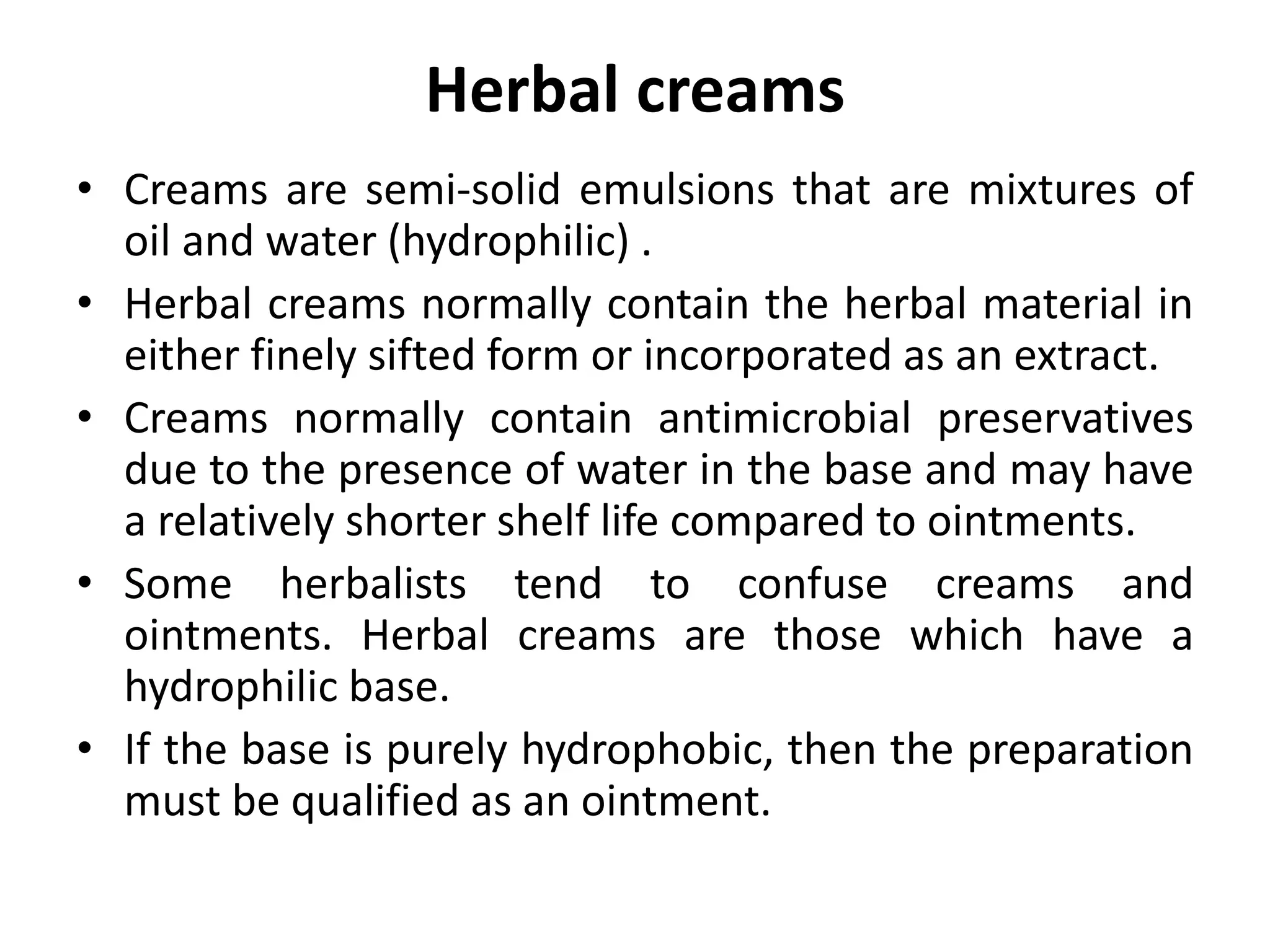 Herbal creams

• Creams are semi-solid emulsions that are mixtures of oil and water (hydrophilic) .
• Herbal creams normally contain the herbal material in either finely sifted form or incorporated as an extract.
• Creams normally contain antimicrobial preservatives due to the presence of water in the base and may have a relatively shorter shelf life compared to ointments.
• Some herbalists tend to confuse creams and ointments. Herbal creams are those which have a hydrophilic base.
• If the base is purely hydrophobic, then the preparation must be qualified as an ointment.